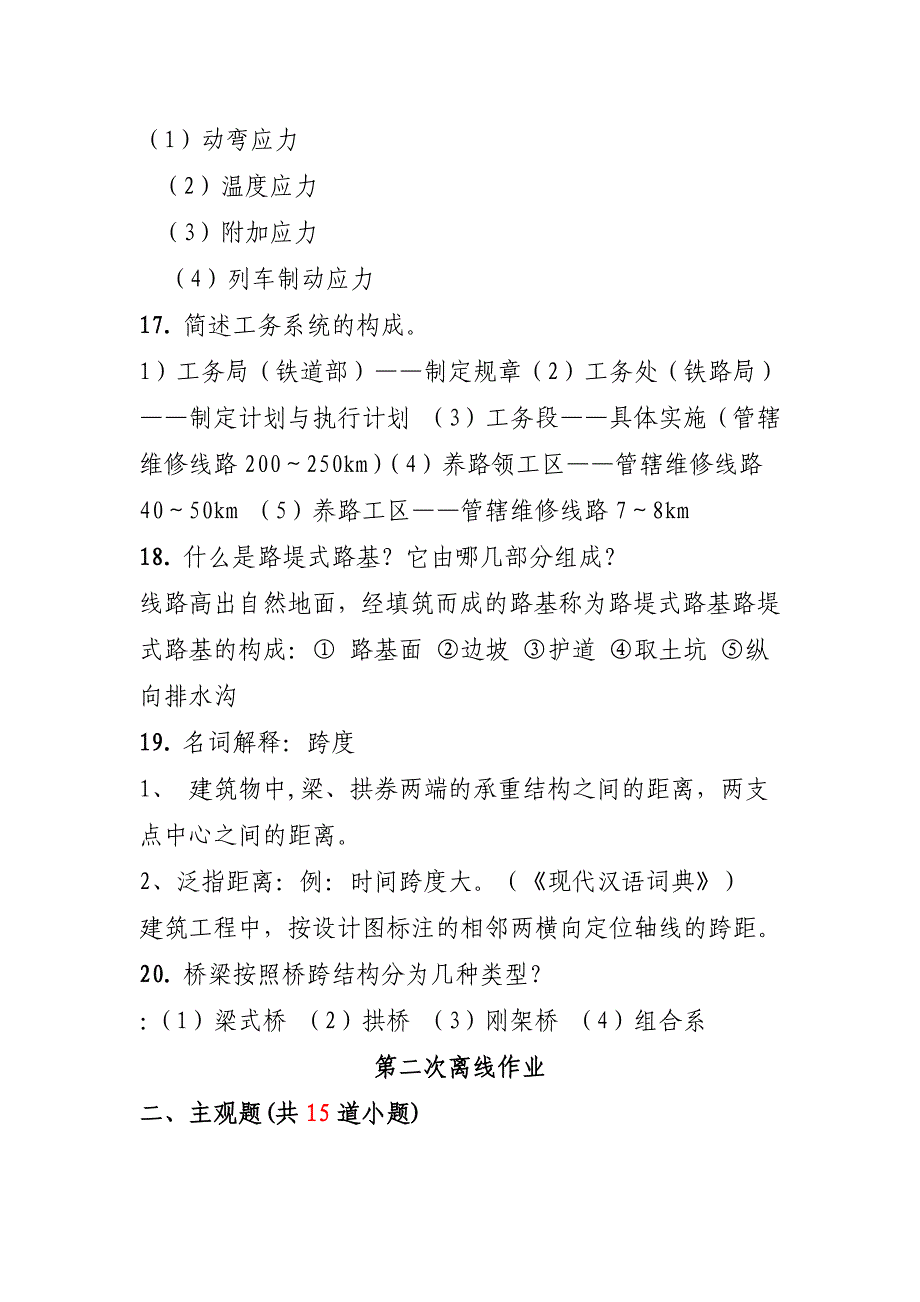 （1）动弯应力

（2）温度应力

（3）附加应力

（4）列车制动应力

17. 简述工务系统的构成。

1）工务局（铁道部）——制定规章（2）工务处（铁路局）——制定计划与执行计划 （3）工务段——具体实施（管辖维修线路 200～250km）（4）养路领工区——管辖维修线路 40～50km （5）养路工区——管辖维修线路 7～8km

18. 什么是路堤式路基？它由哪几部分组成？

线路高出自然地面，经填筑而成的路基称为路堤式路基路堤式路基的构成：① 路基面 ②边坡 ③护道 ④取土坑 ⑤纵向排水沟

19. 名词解释：跨度

1、 建筑物中,梁、拱券两端的承重结构之间的距离，两支点中心之间的距离。

2、泛指距离：例：时间跨度大。（《现代汉语词典》）

建筑工程中，按设计图标注的相邻两横向定位轴线的跨距。

20. 桥梁按照桥跨结构分为几种类型？

:（1）梁式桥 （2）拱桥 （3）刚架桥 （4）组合系

第二次离线作业

二、主观题(共 15 道小题)